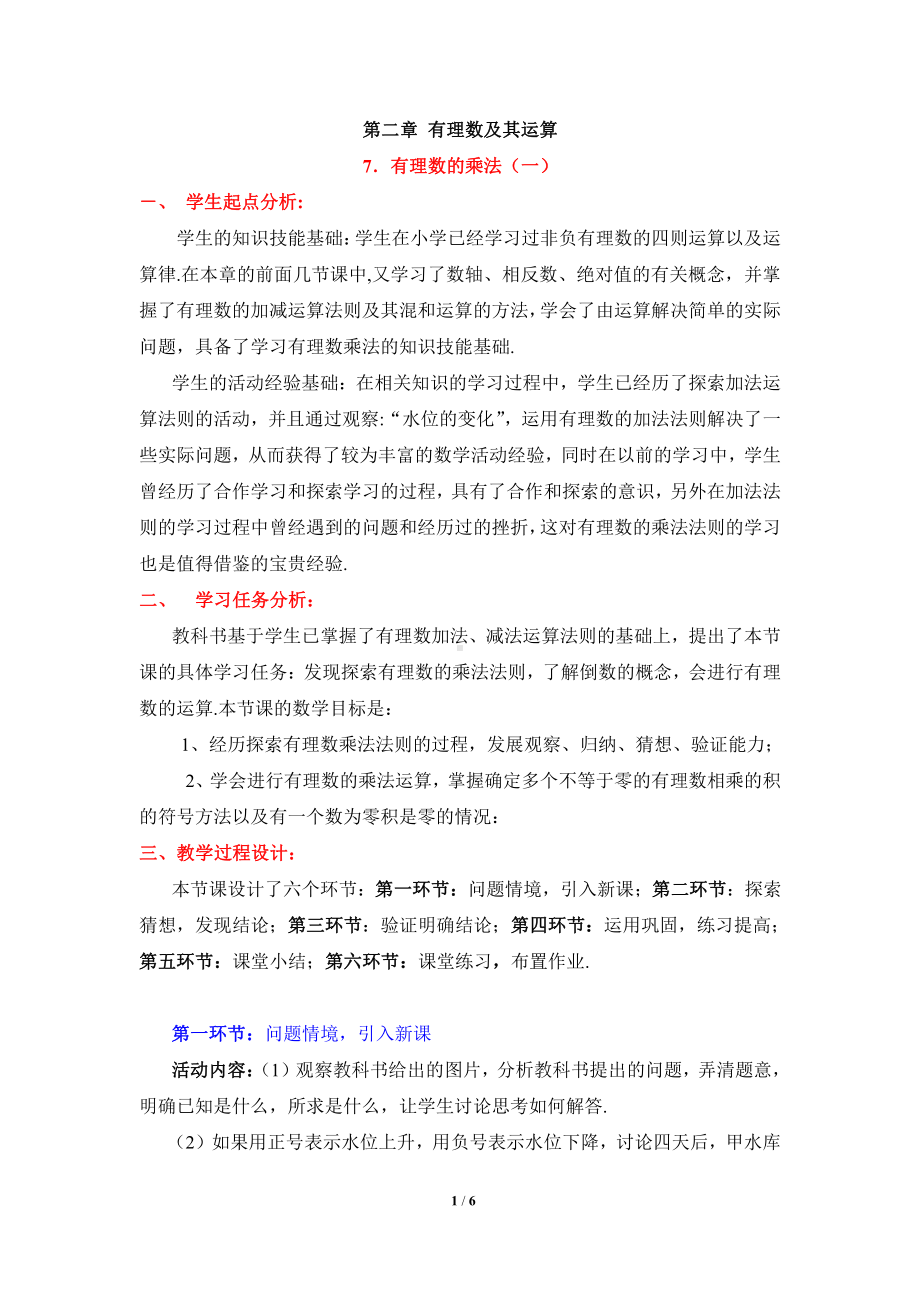 第二章 有理数及其运算

7．有理数的乘法（一）

一、 学生起点分析:

学生的知识技能基础:学生在小学已经学习过非负有理数的四则运算以及运算律.在本章的前面几节课中,又学习了数轴、相反数、绝对值的有关概念，并掌握了有理数的加减运算法则及其混和运算的方法,学会了由运算解决简单的实际问题，具备了学习有理数乘法的知识技能基础.

学生的活动经验基础：在相关知识的学习过程中，学生已经历了探索加法运算法则的活动，并且通过观察:“水位的变化”，运用有理数的加法法则解决了一些实际问题，从而获得了较为丰富的数学活动经验，同时在以前的学习中，学生曾经历了合作学习和探索学习的过程，具有了合作和探索的意识，另外在加法法则的学习过程中曾经遇到的问题和经历过的挫折，这对有理数的乘法法则的学习也是值得借鉴的宝贵经验.

二、 学习任务分析：

教科书基于学生已掌握了有理数加法、减法运算法则的基础上，提出了本节课的具体学习任务：发现探索有理数的乘法法则，了解倒数的概念，会进行有理数的运算.本节课的数学目标是：

1、经历探索有理数乘法法则的过程，发展观察、归纳、猜想、验证能力；

2、学会进行有理数的乘法运算，掌握确定多个不等于零的有理数相乘的积的符号方法以及有一个数为零积是零的情况：

三、教学过程设计：

本节课设计了六个环节：第一环节：问题情境，引入新课；第二环节：探索猜想，发现结论；第三环节：验证明确结论；第四环节：运用巩固，练习提高；第五环节：课堂小结；第六环节：课堂练习，布置作业.

第一环节：问题情境，引入新课

活动内容:（1）观察教科书给出的图片，分析教科书提出的问题，弄清题意，明确已知是什么，所求是什么，让学生讨论思考如何解答.

（2）如果用正号表示水位上升，用负号表示水位下降，讨论四天后，甲水库

1 / 6